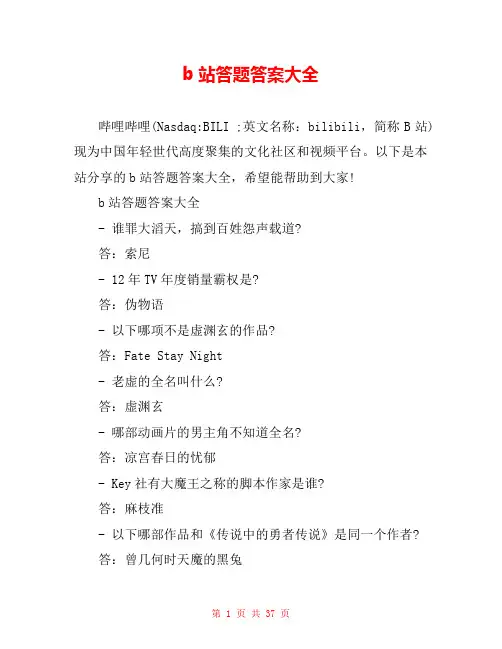 b 站答题答案大全

哔哩哔哩(Nasdaq:BILI ;英文名称：bilibili，简称 B 站)现为中国年轻世代高度聚集的文化社区和视频平台。以下是本站分享的 b 站答题答案大全，希望能帮助到大家!

b 站答题答案大全

- 谁罪大滔天，搞到百姓怨声载道?

答：索尼

- 12 年 TV 年度销量霸权是?

答：伪物语

- 以下哪项不是虚渊玄的作品?

答：Fate Stay Night

- 老虚的全名叫什么?

答：虚渊玄

- 哪部动画片的男主角不知道全名?

答：凉宫春日的忧郁

- Key 社有大魔王之称的脚本作家是谁?

答：麻枝准

- 以下哪部作品和《传说中的勇者传说》是同一个作者?

答：曾几何时天魔的黑兔

第 1 页 共 37 页